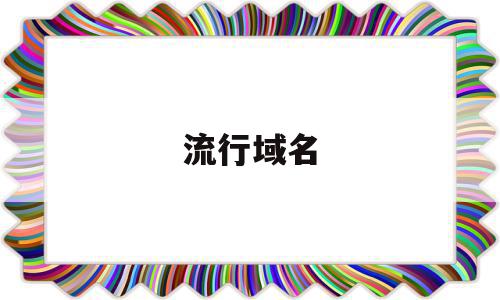 流行域名